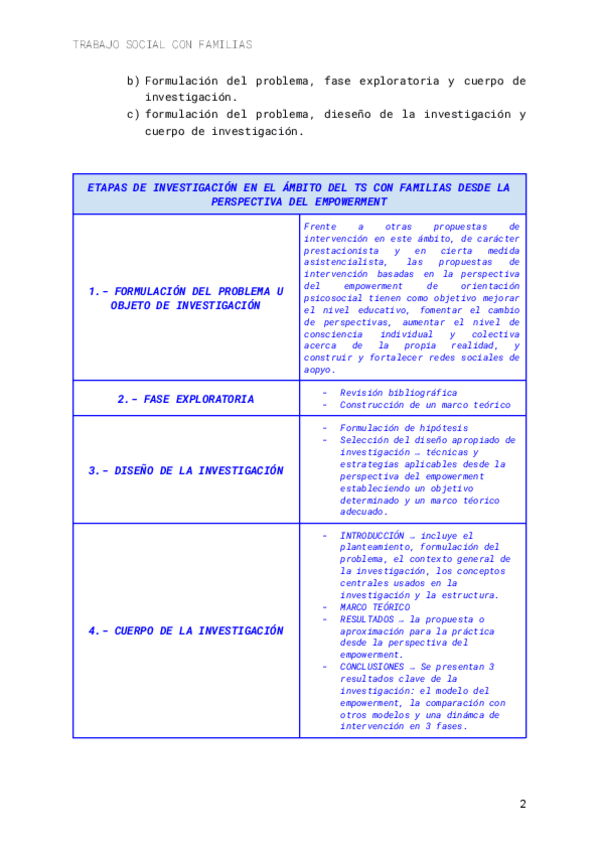 TRABAJO SOCIAL CON FAMILIAS

b) Formulación del problema, fase exploratoria y cuerpo de investigación.
c) formulación del problema, dieseño de la investigación y cuerpo de investigación.

| ETAPAS DE INVESTIGACIÓN EN EL ÁMBITO DEL TS CON FAMILIAS DESDE LA PERSPECTIVA DEL EMPOWERMENT | |
|---|---|
| 1.- FORMULACIÓN DEL PROBLEMA U OBJETO DE INVESTIGACIÓN | Frente a otras propuestas de intervención en este ámbito, de carácter prestacionista y en cierta medida asistencialista, las propuestas de intervención basadas en la perspectiva del empowerment de orientación psicosocial tienen como objetivo mejorar el nivel educativo, fomentar el cambio de perspectivas, aumentar el nivel de consciencia individual y colectiva acerca de la propia realidad, y construir y fortalecer redes sociales de aopyo. |
| 2.- FASE EXPLORATORIA | - Revisión bibliográfica - Construcción de un marco teórico |
| 3.- DISEÑO DE LA INVESTIGACIÓN | - Formulación de hipótesis - Selección del diseño apropiado de investigación … técnicas y estrategias aplicables desde la perspectiva del empowerment estableciendo un objetivo determinado y un marco téorico adecuado. |
| 4.- CUERPO DE LA INVESTIGACIÓN | - INTRODUCCIÓN … incluye el planteamiento, formulación del problema, el contexto general de la investigación, los conceptos centrales usados en la investigación y la estructura. - MARCO TEÓRICO - RESULTADOS … la propuesta o aproximación para la práctica desde la perspectiva del empowerment. - CONCLUSIONES … Se presentan 3 resultados clave de la investigación: el modelo del empowerment, la comparación con otros modelos y una dinámca de intervención en 3 fases. |

2